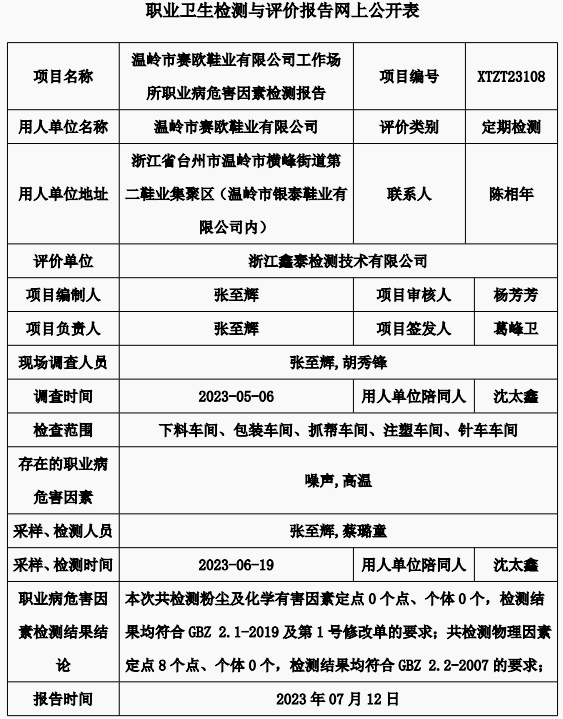 职业卫生检测与评价报告网上公开表

| 项目名称 | 温岭市赛欧鞋业有限公司工作场所职业病危害因素检测报告 | 项目编号 | XTZT23108 |
|---|---|---|---|
| 用人单位名称 | 温岭市赛欧鞋业有限公司 | 评价类别 | 定期检测 |
| 用人单位地址 | 浙江省台州市温岭市横峰街道第二鞋业集聚区（温岭市银泰鞋业有限公司内） | 联系人 | 陈相年 |
| 评价单位 | 浙江鑫泰检测技术有限公司 | | |
| 项目编制人 | 张至辉 | 项目审核人 | 杨芳芳 |
| 项目负责人 | 张至辉 | 项目签发人 | 葛峰卫 |
| 现场调查人员 | 张至辉,胡秀锋 | | |
| 调查时间 | 2023-05-06 | 用人单位陪同人 | 沈太鑫 |
| 检查范围 | 下料车间、包装车间、抓帮车间、注塑车间、针车车间 | | |
| 存在的职业病危害因素 | 噪声,高温 | | |
| 采样、检测人员 | 张至辉,蔡璐童 | | |
| 采样、检测时间 | 2023-06-19 | 用人单位陪同人 | 沈太鑫 |
| 职业病危害因素检测结果结论 | 本次共检测粉尘及化学有害因素定点 0 个点、个体 0 个，检测结果均符合 GBZ 2.1-2019 及第 1 号修改单的要求；共检测物理因素定点 8 个点、个体 0 个，检测结果均符合 GBZ 2.2-2007 的要求； | | |
| 报告时间 | 2023 年 07 月 12 日 | | |